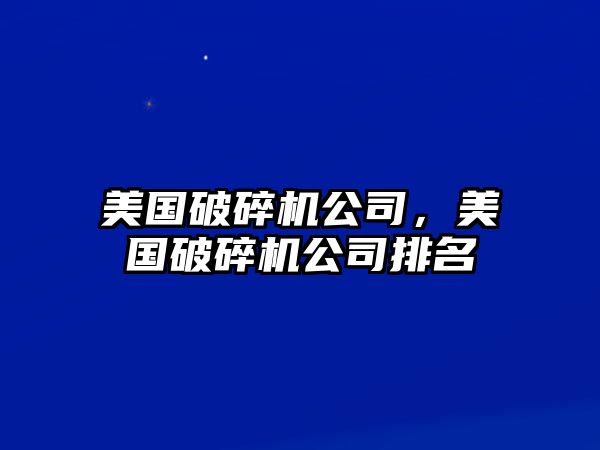 美国破碎机公司，美国破碎机公司排名